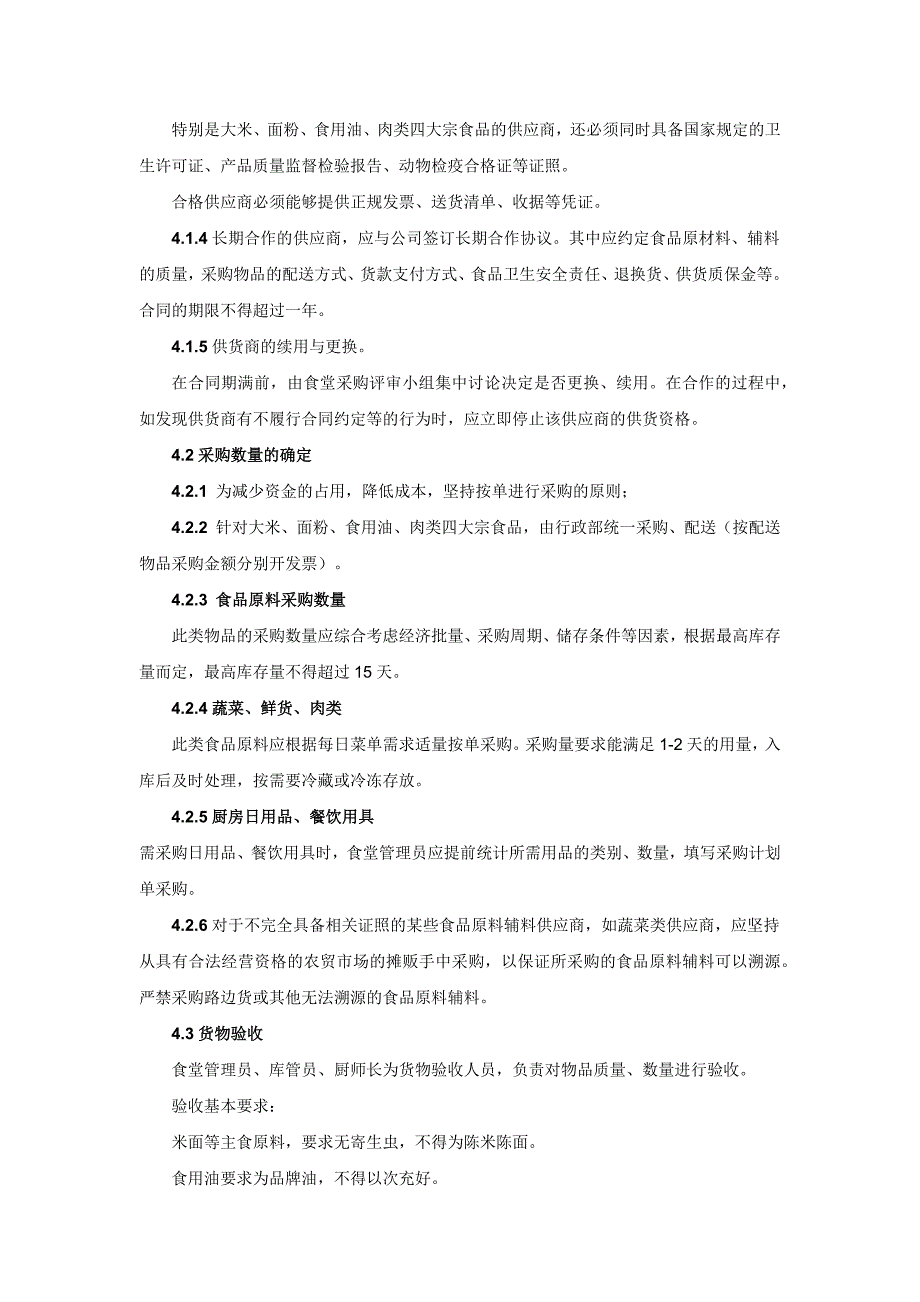 特别是大米、面粉、食用油、肉类四大宗食品的供应商，还必须同时具备国家规定的卫生许可证、产品质量监督检验报告、动物检疫合格证等证照。

合格供应商必须能够提供正规发票、送货清单、收据等凭证。

4.1.4 长期合作的供应商，应与公司签订长期合作协议。其中应约定食品原材料、辅料的质量，采购物品的配送方式、货款支付方式、食品卫生安全责任、退换货、供货质保金等。合同的期限不得超过一年。

4.1.5 供货商的续用与更换。

在合同期满前，由食堂采购评审小组集中讨论决定是否更换、续用。在合作的过程中，如发现供货商有不履行合同约定等的行为时，应立即停止该供应商的供货资格。

4.2 采购数量的确定

4.2.1 为减少资金的占用，降低成本，坚持按单进行采购的原则；

4.2.2 针对大米、面粉、食用油、肉类四大宗食品，由行政部统一采购、配送（按配送物品采购金额分别开发票）。

4.2.3 食品原料采购数量

此类物品的采购数量应综合考虑经济批量、采购周期、储存条件等因素，根据最高库存量而定，最高库存量不得超过 15 天。

4.2.4 蔬菜、鲜货、肉类

此类食品原料应根据每日菜单需求适量按单采购。采购量要求能满足 1-2 天的用量，入库后及时处理，按需要冷藏或冷冻存放。

4.2.5 厨房日用品、餐饮用具

需采购日用品、餐饮用具时，食堂管理员应提前统计所需用品的类别、数量，填写采购计划单采购。

4.2.6 对于不完全具备相关证照的某些食品原料辅料供应商，如蔬菜类供应商，应坚持从具有合法经营资格的农贸市场的摊贩手中采购，以保证所采购的食品原料辅料可以溯源。严禁采购路边货或其他无法溯源的食品原料辅料。

4.3 货物验收

食堂管理员、库管员、厨师长为货物验收人员，负责对物品质量、数量进行验收。

验收基本要求：

米面等主食原料，要求无寄生虫，不得为陈米陈面。

食用油要求为品牌油，不得以次充好。